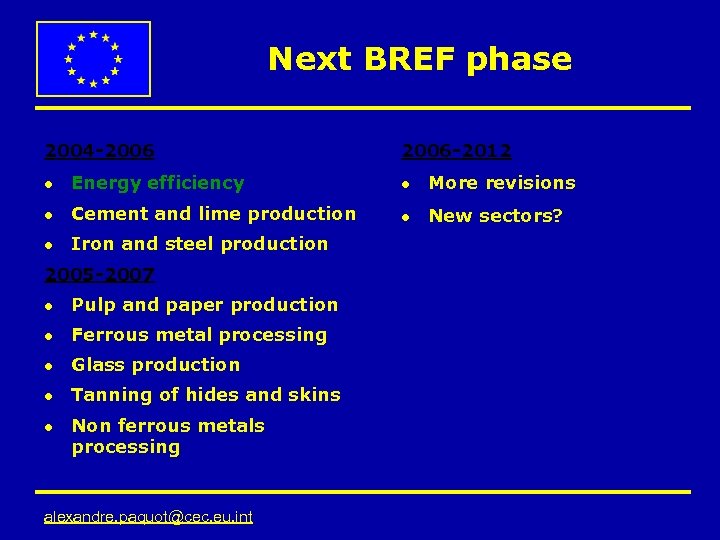 Next BREF phase

2004-2006

- Energy efficiency
- Cement and lime production
- Iron and steel production

2005-2007

- Pulp and paper production
- Ferrous metal processing
- Glass production
- Tanning of hides and skins
- Non ferrous metals processing

2006-2012

- More revisions
- New sectors?

alexandre.paquot@cec.eu.int